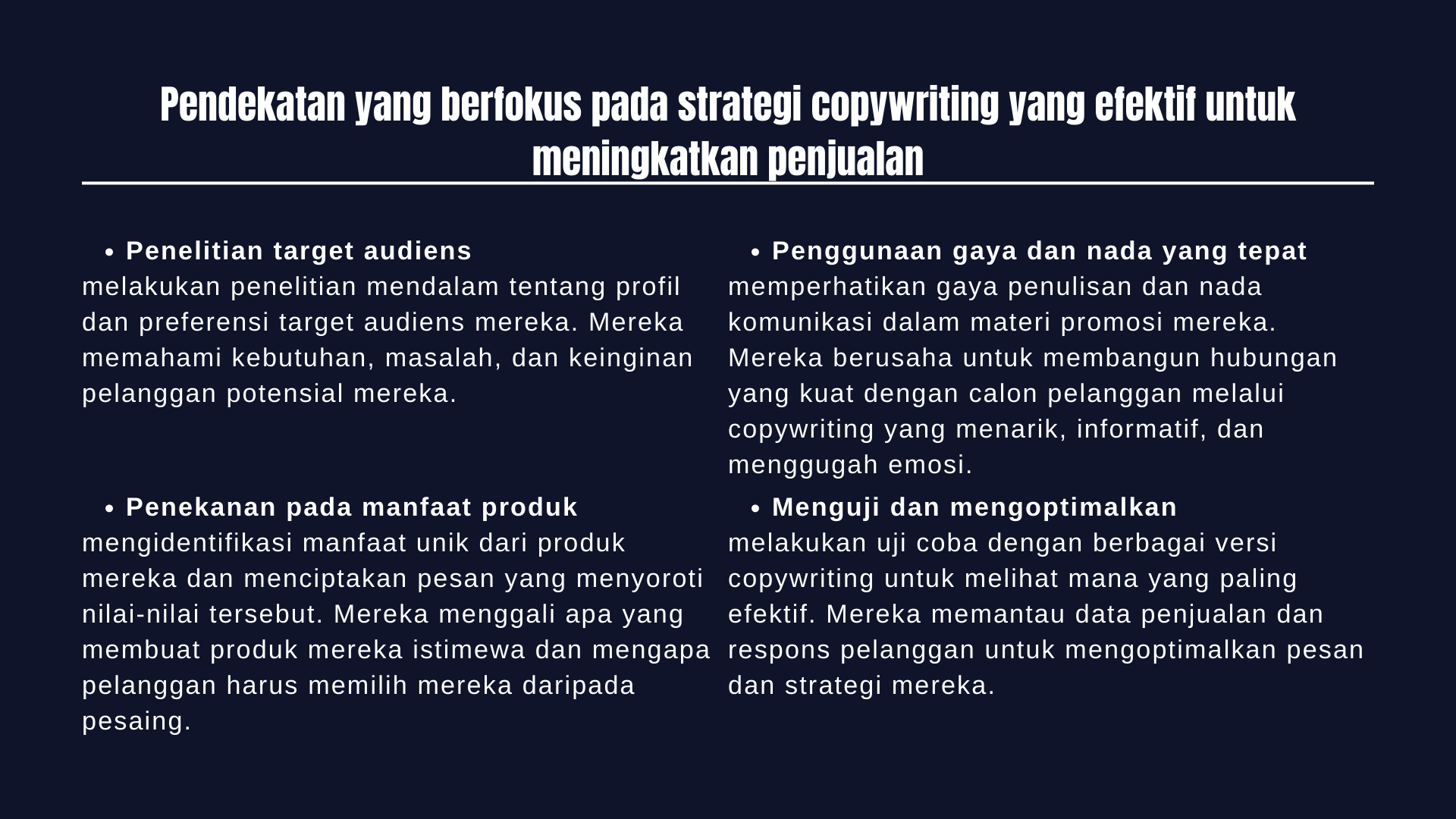 Pendekatan yang berfokus pada strategi copywriting yang efektif untuk meningkatkan penjualan

• Penelitian target audiens
melakukan penelitian mendalam tentang profil dan preferensi target audiens mereka. Mereka memahami kebutuhan, masalah, dan keinginan pelanggan potensial mereka.

• Penekanan pada manfaat produk
mengidentifikasi manfaat unik dari produk mereka dan menciptakan pesan yang menyoroti nilai-nilai tersebut. Mereka menggali apa yang membuat produk mereka istimewa dan mengapa pelanggan harus memilih mereka daripada pesaing.

• Penggunaan gaya dan nada yang tepat
memperhatikan gaya penulisan dan nada komunikasi dalam materi promosi mereka. Mereka berusaha untuk membangun hubungan yang kuat dengan calon pelanggan melalui copywriting yang menarik, informatif, dan menggugah emosi.

• Menguji dan mengoptimalkan
melakukan uji coba dengan berbagai versi copywriting untuk melihat mana yang paling efektif. Mereka memantau data penjualan dan respons pelanggan untuk mengoptimalkan pesan dan strategi mereka.